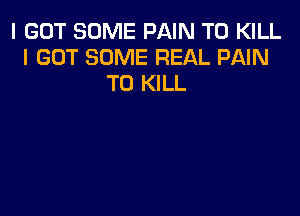 I GOT SOME PAIN TO KILL
I GOT SOME REAL PAIN TO KILL